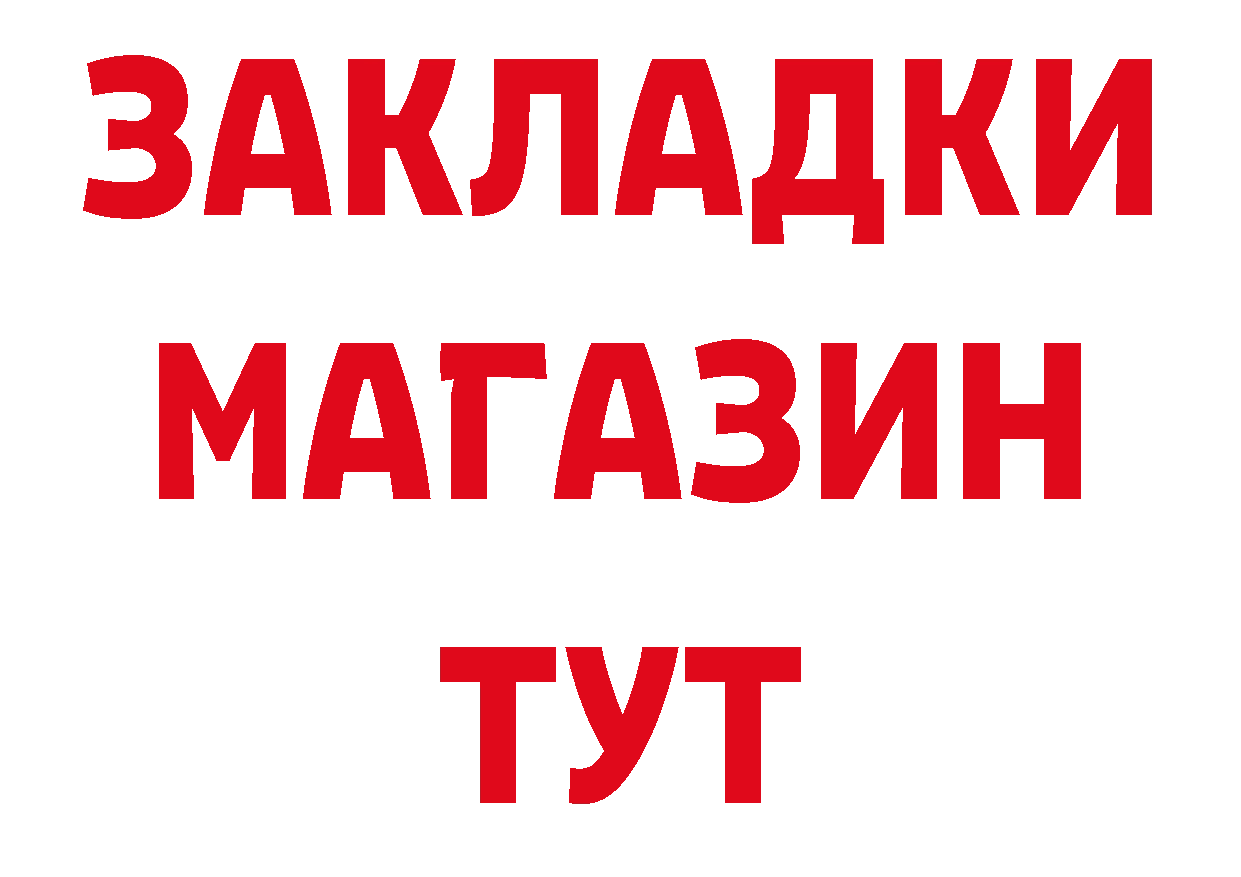 ЗАКЛАДКИ
МАГАЗИН
ТУТ